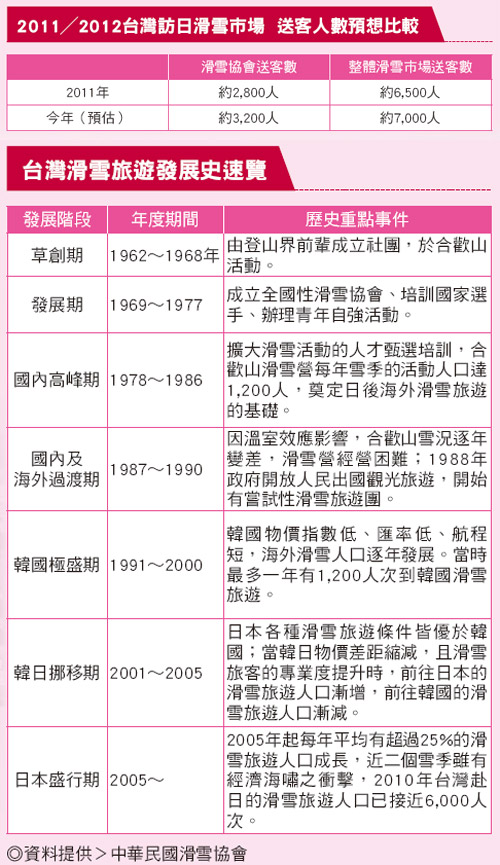 2011／2012台灣訪日滑雪市場　送客人數預想比較

| | 滑雪協會送客數 | 整體滑雪市場送客數 |
|---|---|---|
| 2011年 | 約2,800人 | 約6,500人 |
| 今年（預估） | 約3,200人 | 約7,000人 |

台灣滑雪旅遊發展史速覽

| 發展階段 | 年度期間 | 歷史重點事件 |
|---|---|---|
| 草創期 | 1962～1968年 | 由登山界前輩成立社團，於合歡山活動。 |
| 發展期 | 1969～1977 | 成立全國性滑雪協會、培訓國家選手、辦理青年自強活動。 |
| 國內高峰期 | 1978～1986 | 擴大滑雪活動的人才甄選培訓，合歡山滑雪營每年雪季的活動人口達1,200人，奠定日後海外滑雪旅遊的基礎。 |
| 國內及海外過渡期 | 1987～1990 | 因溫室效應影響，合歡山雪況逐年變差，滑雪營經營困難；1988年政府開放人民出國觀光旅遊，開始有嘗試性滑雪旅遊團。 |
| 韓國極盛期 | 1991～2000 | 韓國物價指數低、匯率低、航程短，海外滑雪人口逐年發展。當時最多一年有1,200人次到韓國滑雪旅遊。 |
| 韓日挪移期 | 2001～2005 | 日本各種滑雪旅遊條件皆優於韓國；當韓日物價差距縮減，且滑雪旅客的專業度提升時，前往日本的滑雪旅遊人口漸增，前往韓國的滑雪旅遊人口漸減。 |
| 日本盛行期 | 2005～ | 2005年起每年平均有超過25%的滑雪旅遊人口成長，近二個雪季雖有經濟海嘯之衝擊，2010年台灣赴日的滑雪旅遊人口已接近6,000人次。 |

◎資料提供＞中華民國滑雪協會